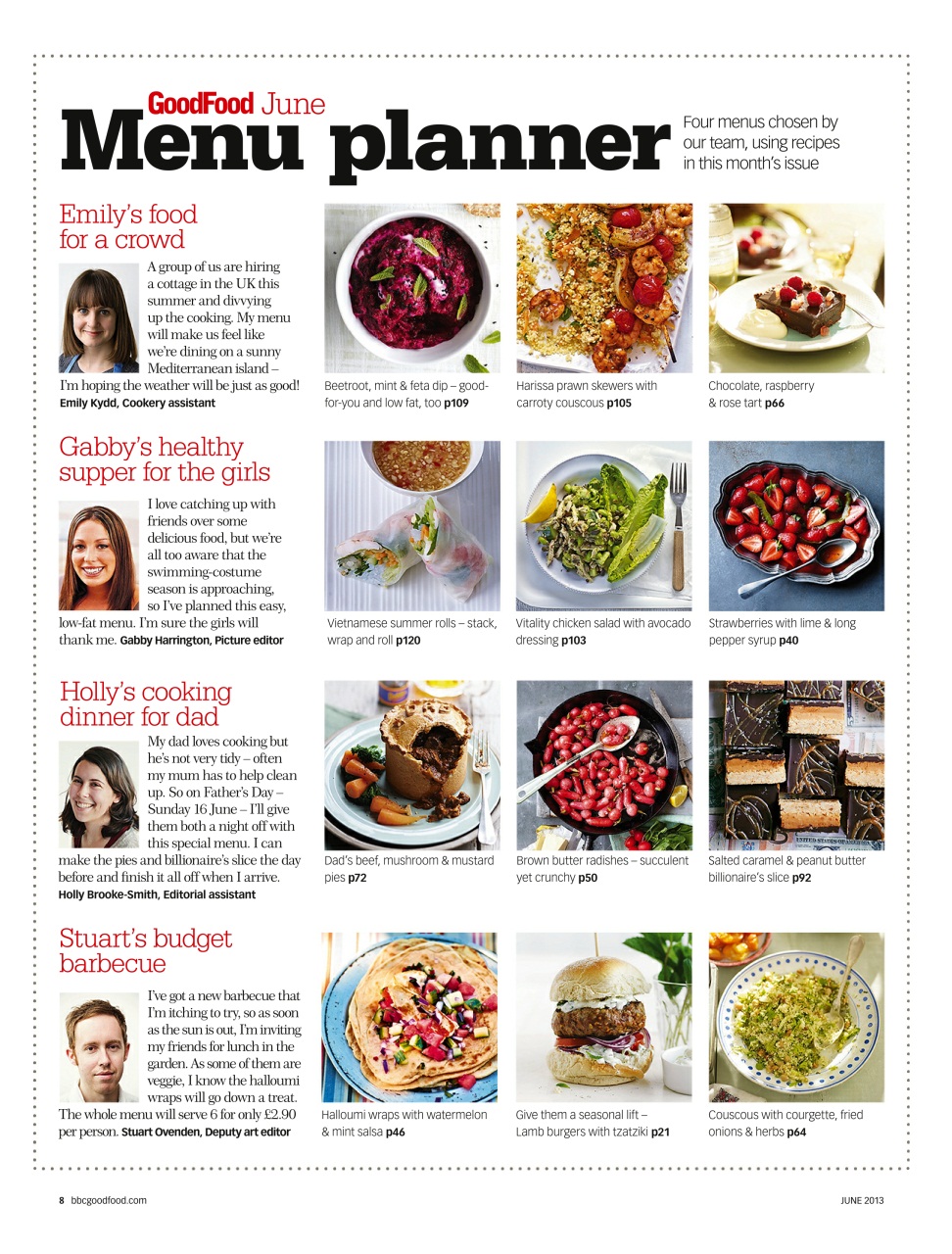 GoodFood June
Menu planner

Four menus chosen by our team, using recipes in this month's issue

Emily's food for a crowd

A group of us are hiring a cottage in the UK this summer and divvying up the cooking. My menu will make us feel like we're dining on a sunny Mediterranean island – I'm hoping the weather will be just as good! Emily Kydd, Cookery assistant

Beetroot, mint & feta dip – good-for-you and low fat, too p109

Harissa prawn skewers with carroty couscous p105

Chocolate, raspberry & rose tart p66

Gabby's healthy supper for the girls

I love catching up with friends over some delicious food, but we're all too aware that the swimming-costume season is approaching, so I've planned this easy, low-fat menu. I'm sure the girls will thank me. Gabby Harrington, Picture editor

Vietnamese summer rolls – stack, wrap and roll p120

Vitality chicken salad with avocado dressing p103

Strawberries with lime & long pepper syrup p40

Holly's cooking dinner for dad

My dad loves cooking but he's not very tidy – often my mum has to help clean up. So on Father's Day – Sunday 16 June – I'll give them both a night off with this special menu. I can make the pies and billionaire's slice the day before and finish it all off when I arrive. Holly Brooke-Smith, Editorial assistant

Dad's beef, mushroom & mustard pies p72

Brown butter radishes – succulent yet crunchy p50

Salted caramel & peanut butter billionaire's slice p92

Stuart's budget barbecue

I've got a new barbecue that I'm itching to try, so as soon as the sun is out, I'm inviting my friends for lunch in the garden. As some of them are veggie, I know the halloumi wraps will go down a treat. The whole menu will serve 6 for only £2.90 per person. Stuart Ovenden, Deputy art editor

Halloumi wraps with watermelon & mint salsa p46

Give them a seasonal lift – Lamb burgers with tzatziki p21

Couscous with courgette, fried onions & herbs p64

8 bbcgoodfood.com

JUNE 2013